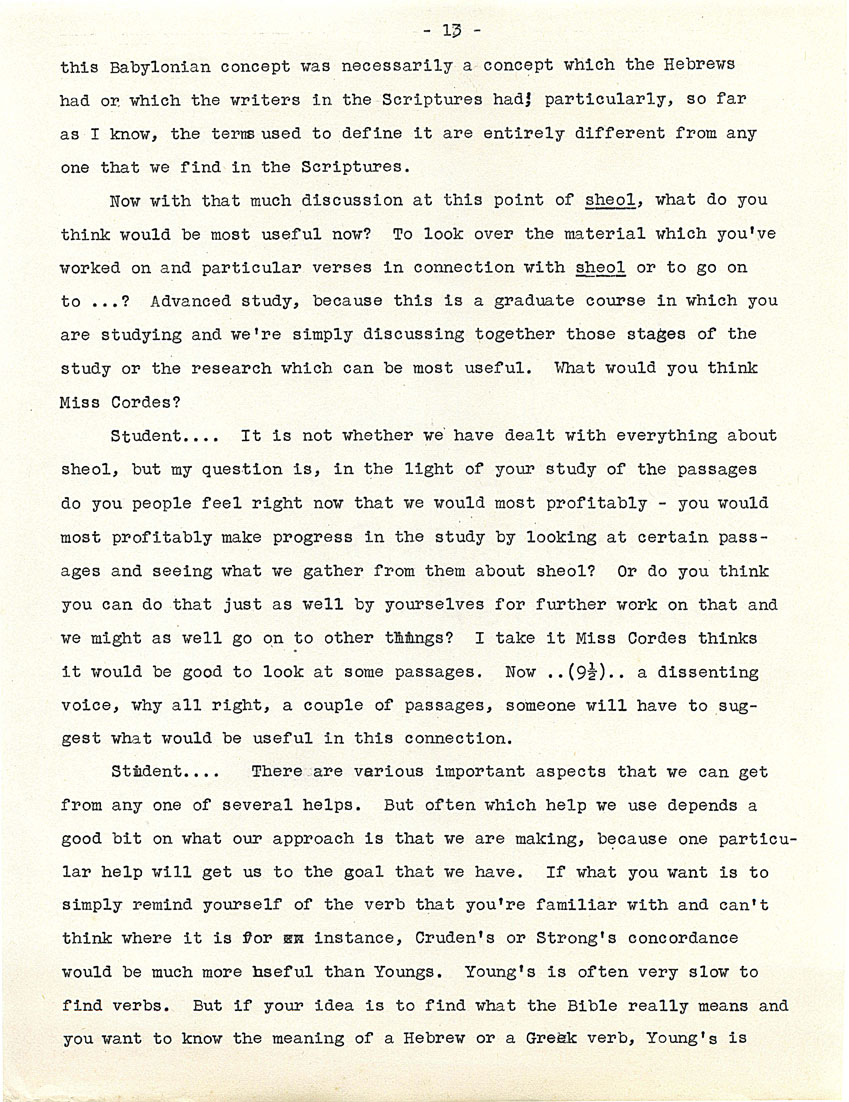 - 13 -

this Babylonian concept was necessarily a concept which the Hebrews had or which the writers in the Scriptures had; particularly, so far as I know, the terms used to define it are entirely different from any one that we find in the Scriptures.

Now with that much discussion at this point of sheol, what do you think would be most useful now? To look over the material which you've worked on and particular verses in connection with sheol or to go on to ...? Advanced study, because this is a graduate course in which you are studying and we're simply discussing together those stages of the study or the research which can be most useful. What would you think Miss Cordes?

Student.... It is not whether we have dealt with everything about sheol, but my question is, in the light of your study of the passages do you people feel right now that we would most profitably - you would most profitably make progress in the study by looking at certain passages and seeing what we gather from them about sheol? Or do you think you can do that just as well by yourselves for further work on that and we might as well go on to other things? I take it Miss Cordes thinks it would be good to look at some passages. Now ..($9\frac{1}{2}$).. a dissenting voice, why all right, a couple of passages, someone will have to suggest what would be useful in this connection.

Student.... There are various important aspects that we can get from any one of several helps. But often which help we use depends a good bit on what our approach is that we are making, because one particular help will get us to the goal that we have. If what you want is to simply remind yourself of the verb that you're familiar with and can't think where it is for instance, Cruden's or Strong's concordance would be much more useful than Youngs. Young's is often very slow to find verbs. But if your idea is to find what the Bible really means and you want to know the meaning of a Hebrew or a Greek verb, Young's is